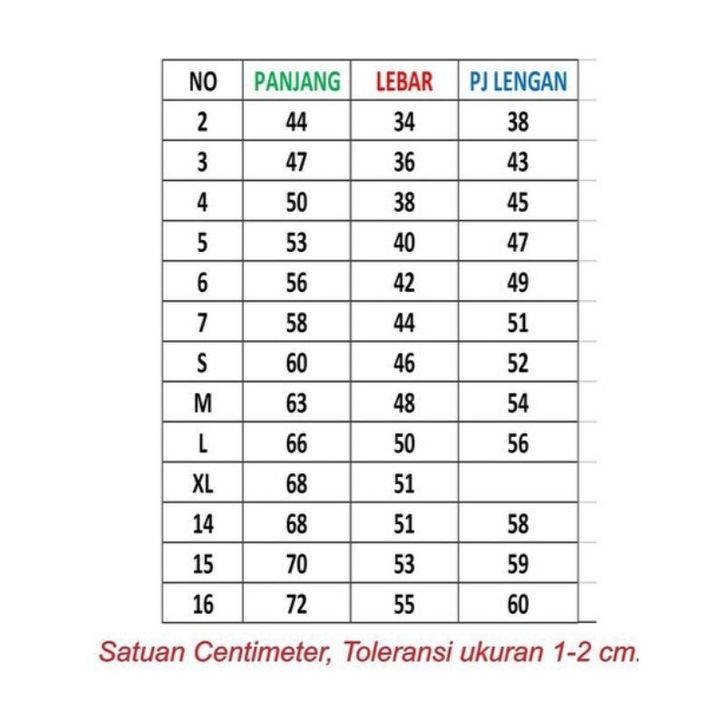 | NO | PANJANG | LEBAR | PJ LENGAN |
|---|---|---|---|
| 2 | 44 | 34 | 38 |
| 3 | 47 | 36 | 43 |
| 4 | 50 | 38 | 45 |
| 5 | 53 | 40 | 47 |
| 6 | 56 | 42 | 49 |
| 7 | 58 | 44 | 51 |
| S | 60 | 46 | 52 |
| M | 63 | 48 | 54 |
| L | 66 | 50 | 56 |
| XL | 68 | 51 | |
| 14 | 68 | 51 | 58 |
| 15 | 70 | 53 | 59 |
| 16 | 72 | 55 | 60 |

Satuan Centimeter, Toleransi ukuran 1-2 cm.